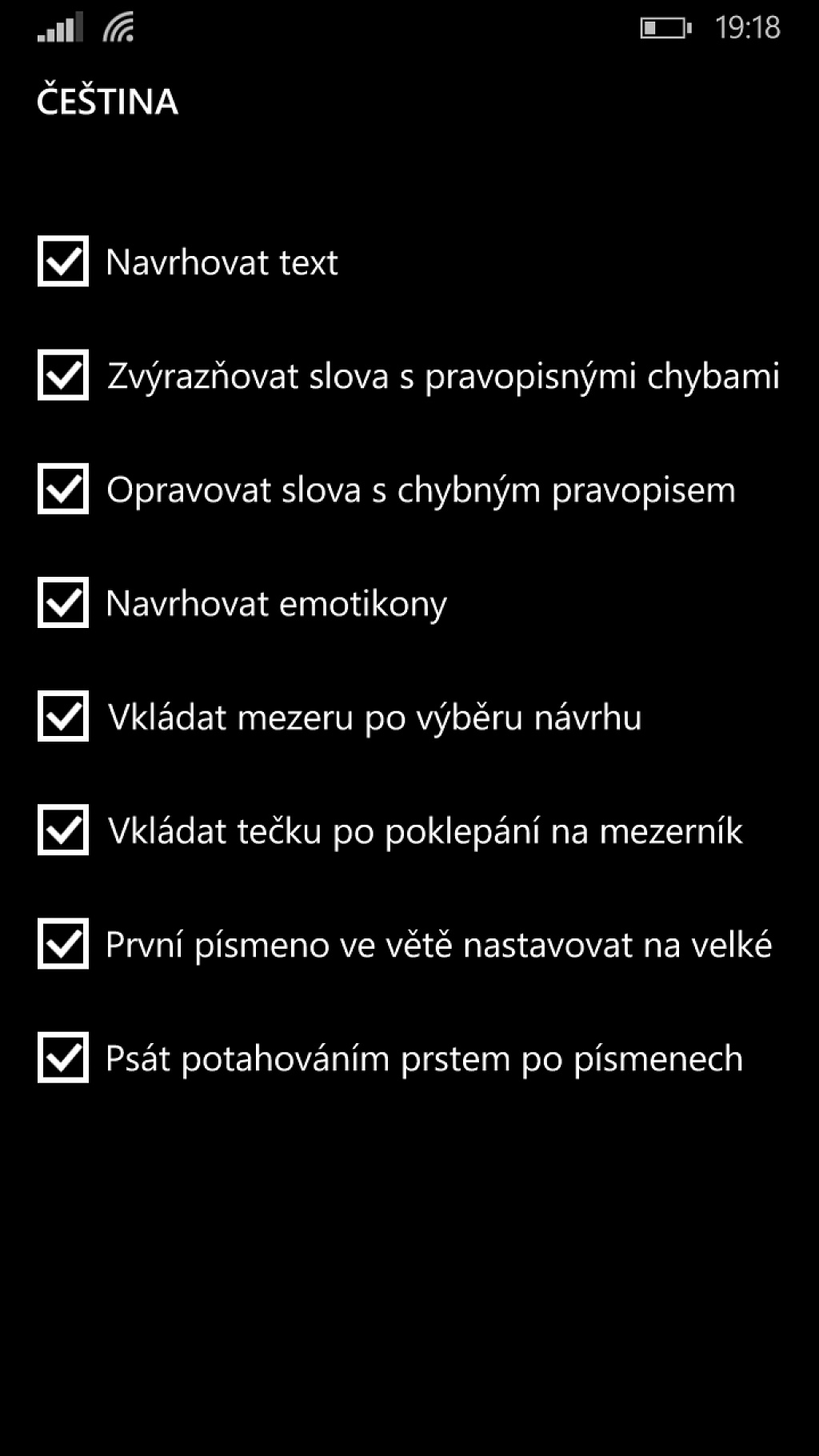 19:18

ČEŠTINA

Navrhovat text

Zvýrazňovat slova s pravopisnými chybami

Opravovat slova s chybným pravopisem

Navrhovat emotikony

Vkládat mezeru po výběru návrhu

Vkládat tečku po poklepání na mezerník

První písmeno ve větě nastavovat na velké

Psát potahováním prstem po písmenech